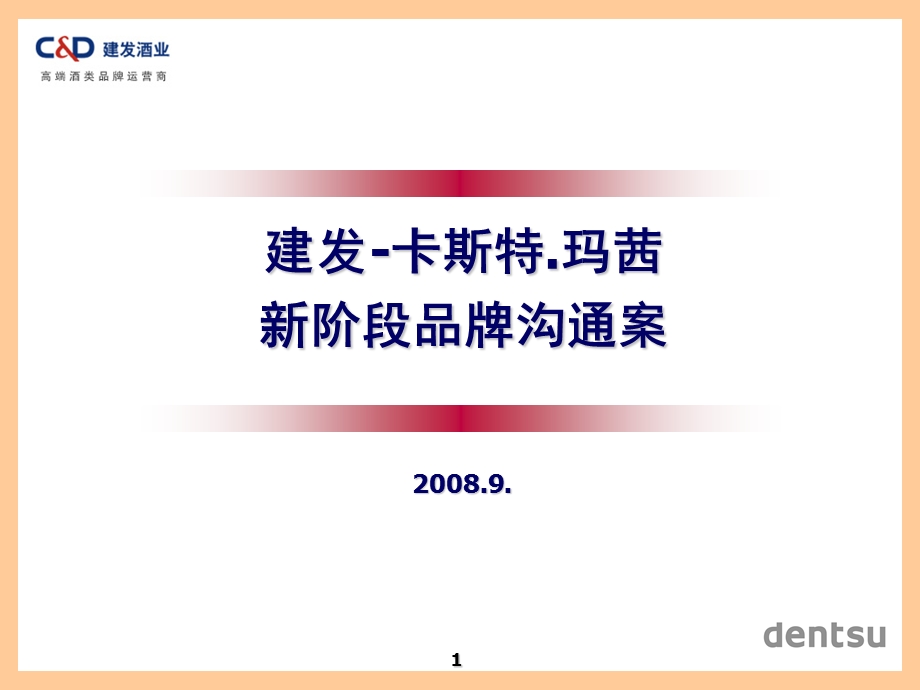 C&D 建发酒业
高端酒类品牌运营商

建发-卡斯特.玛茜
新阶段品牌沟通案

2008.9.

dentsu

1